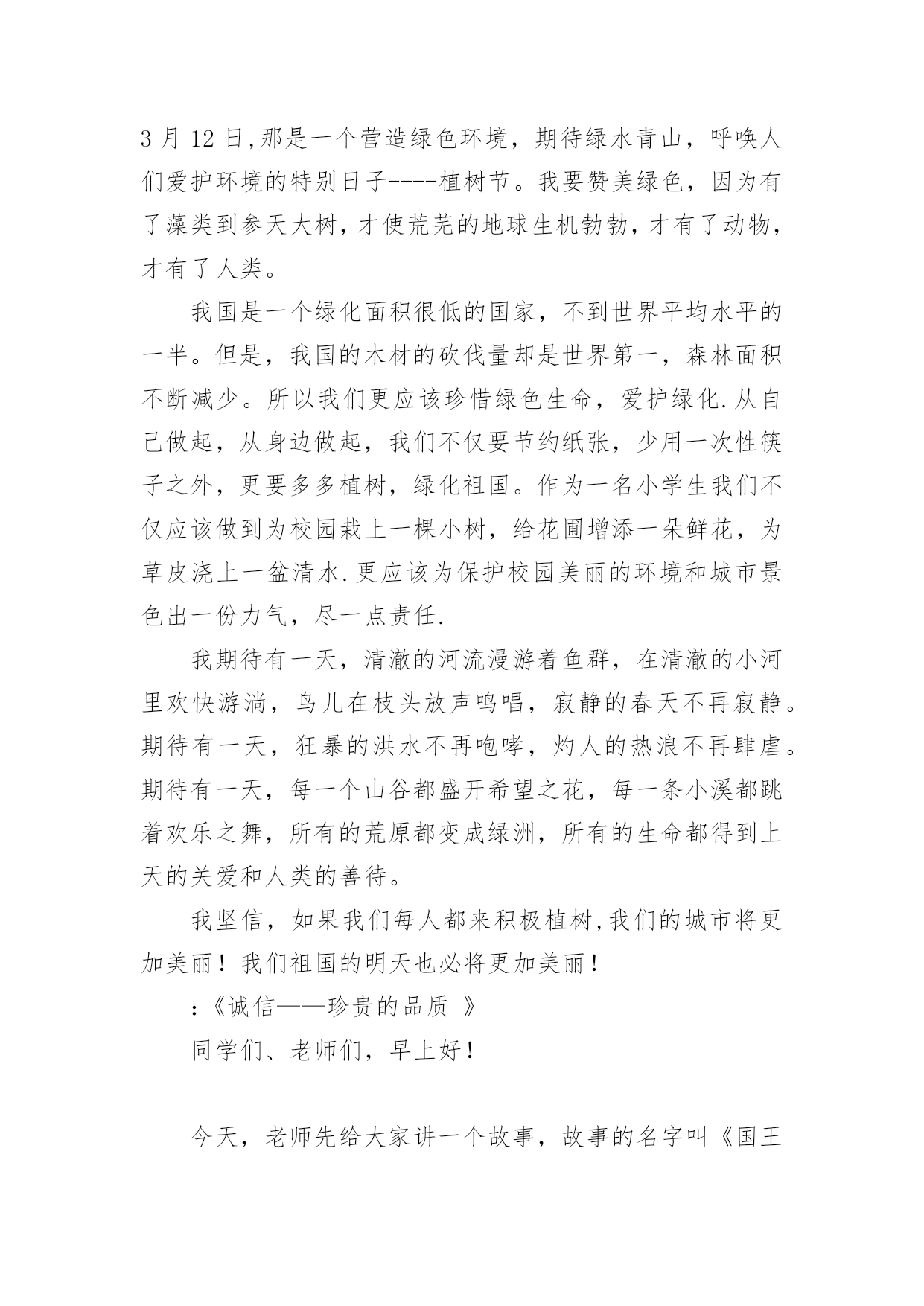 3 月 12 日,那是一个营造绿色环境，期待绿水青山，呼唤人们爱护环境的特别日子----植树节。我要赞美绿色，因为有了藻类到参天大树,才使荒芜的地球生机勃勃,才有了动物,才有了人类。

我国是一个绿化面积很低的国家，不到世界平均水平的一半。但是，我国的木材的砍伐量却是世界第一，森林面积不断减少。所以我们更应该珍惜绿色生命，爱护绿化.从自己做起，从身边做起，我们不仅要节约纸张，少用一次性筷子之外，更要多多植树，绿化祖国。作为一名小学生我们不仅应该做到为校园栽上一棵小树，给花圃增添一朵鲜花，为草皮浇上一盆清水.更应该为保护校园美丽的环境和城市景色出一份力气，尽一点责任.

我期待有一天，清澈的河流漫游着鱼群，在清澈的小河里欢快游淌，鸟儿在枝头放声鸣唱，寂静的春天不再寂静。期待有一天，狂暴的洪水不再咆哮，灼人的热浪不再肆虐。期待有一天，每一个山谷都盛开希望之花，每一条小溪都跳着欢乐之舞，所有的荒原都变成绿洲，所有的生命都得到上天的关爱和人类的善待。

我坚信，如果我们每人都来积极植树,我们的城市将更加美丽！我们祖国的明天也必将更加美丽！

:《诚信——珍贵的品质 》

同学们、老师们，早上好！

今天，老师先给大家讲一个故事，故事的名字叫《国王